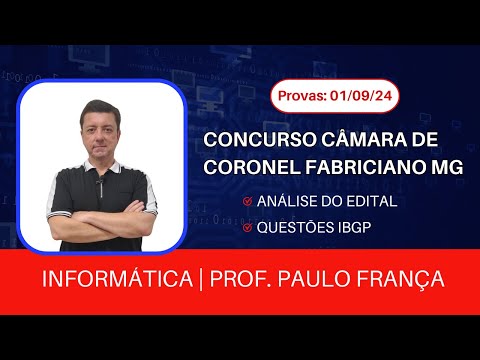 Provas: 01/09/24

CONCURSO CÂMARA DE CORONEL FABRICIANO MG

ANÁLISE DO EDITAL

QUESTÕES IBGP

INFORMÁTICA | PROF. PAULO FRANÇA